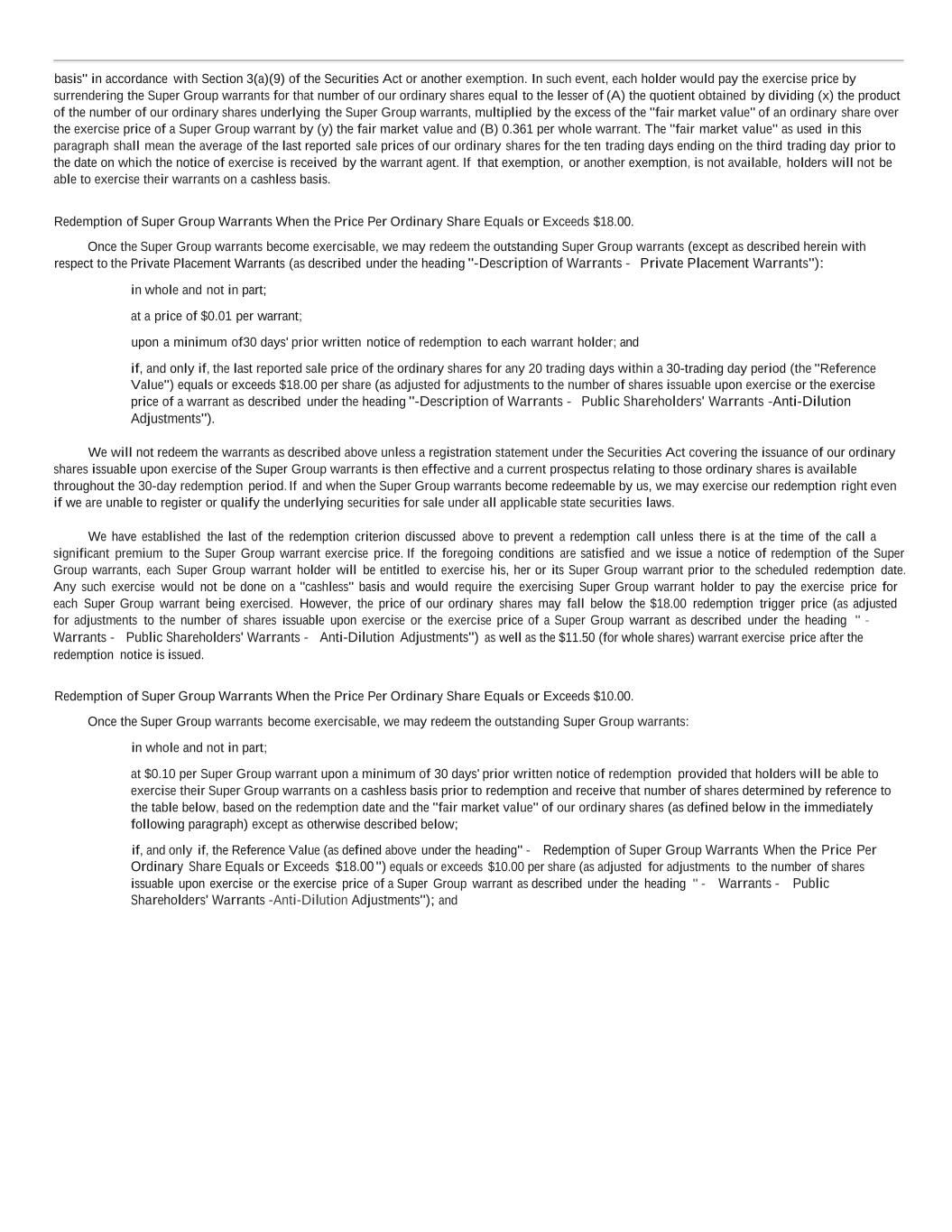 basis" in accordance with Section 3(a)(9) of the Securities Act or another exemption. In such event, each holder would pay the exercise price by surrendering the Super Group warrants for that number of our ordinary shares equal to the lesser of (A) the quotient obtained by dividing (x) the product of the number of our ordinary shares underlying the Super Group warrants, multiplied by the excess of the "fair market value" of an ordinary share over the exercise price of a Super Group warrant by (y) the fair market value and (B) 0.361 per whole warrant. The "fair market value" as used in this paragraph shall mean the average of the last reported sale prices of our ordinary shares for the ten trading days ending on the third trading day prior to the date on which the notice of exercise is received by the warrant agent. If that exemption, or another exemption, is not available, holders will not be able to exercise their warrants on a cashless basis.

Redemption of Super Group Warrants When the Price Per Ordinary Share Equals or Exceeds $18.00.

Once the Super Group warrants become exercisable, we may redeem the outstanding Super Group warrants (except as described herein with respect to the Private Placement Warrants (as described under the heading "-Description of Warrants - Private Placement Warrants"):

in whole and not in part;

at a price of $0.01 per warrant;

upon a minimum of30 days' prior written notice of redemption to each warrant holder; and

if, and only if, the last reported sale price of the ordinary shares for any 20 trading days within a 30-trading day period (the "Reference Value") equals or exceeds $18.00 per share (as adjusted for adjustments to the number of shares issuable upon exercise or the exercise price of a warrant as described under the heading "-Description of Warrants - Public Shareholders' Warrants -Anti-Dilution Adjustments").

We will not redeem the warrants as described above unless a registration statement under the Securities Act covering the issuance of our ordinary shares issuable upon exercise of the Super Group warrants is then effective and a current prospectus relating to those ordinary shares is available throughout the 30-day redemption period. If and when the Super Group warrants become redeemable by us, we may exercise our redemption right even if we are unable to register or qualify the underlying securities for sale under all applicable state securities laws.

We have established the last of the redemption criterion discussed above to prevent a redemption call unless there is at the time of the call a significant premium to the Super Group warrant exercise price. If the foregoing conditions are satisfied and we issue a notice of redemption of the Super Group warrants, each Super Group warrant holder will be entitled to exercise his, her or its Super Group warrant prior to the scheduled redemption date. Any such exercise would not be done on a "cashless" basis and would require the exercising Super Group warrant holder to pay the exercise price for each Super Group warrant being exercised. However, the price of our ordinary shares may fall below the $18.00 redemption trigger price (as adjusted for adjustments to the number of shares issuable upon exercise or the exercise price of a Super Group warrant as described under the heading " - Warrants - Public Shareholders' Warrants - Anti-Dilution Adjustments") as well as the $11.50 (for whole shares) warrant exercise price after the redemption notice is issued.

Redemption of Super Group Warrants When the Price Per Ordinary Share Equals or Exceeds $10.00.

Once the Super Group warrants become exercisable, we may redeem the outstanding Super Group warrants:

in whole and not in part;

at $0.10 per Super Group warrant upon a minimum of 30 days' prior written notice of redemption provided that holders will be able to exercise their Super Group warrants on a cashless basis prior to redemption and receive that number of shares determined by reference to the table below, based on the redemption date and the "fair market value" of our ordinary shares (as defined below in the immediately following paragraph) except as otherwise described below;

if, and only if, the Reference Value (as defined above under the heading" - Redemption of Super Group Warrants When the Price Per Ordinary Share Equals or Exceeds $18.00") equals or exceeds $10.00 per share (as adjusted for adjustments to the number of shares issuable upon exercise or the exercise price of a Super Group warrant as described under the heading " - Warrants - Public Shareholders' Warrants -Anti-Dilution Adjustments"); and